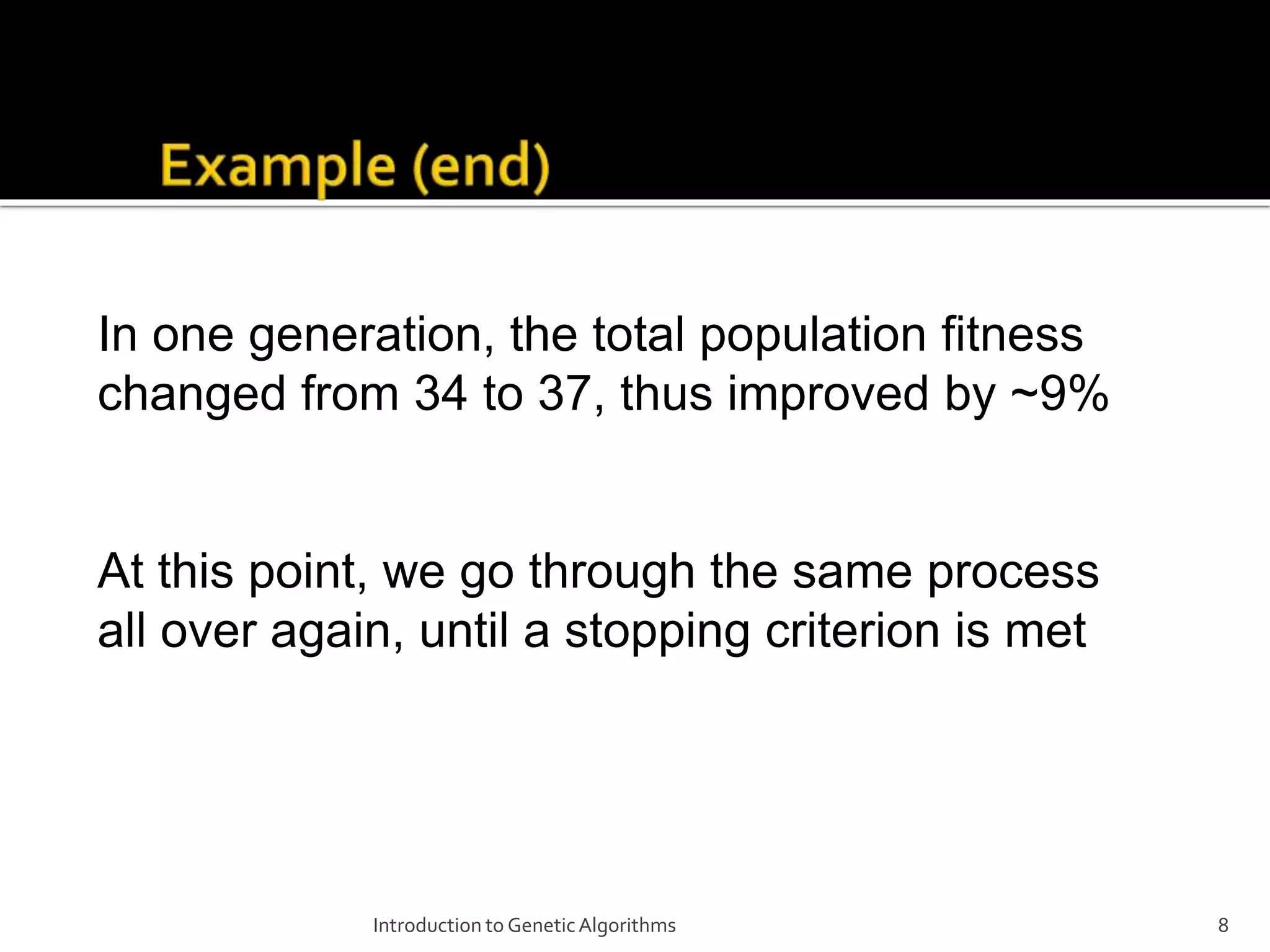 Example (end)

In one generation, the total population fitness changed from 34 to 37, thus improved by ~9%

At this point, we go through the same process all over again, until a stopping criterion is met

Introduction to Genetic Algorithms

8